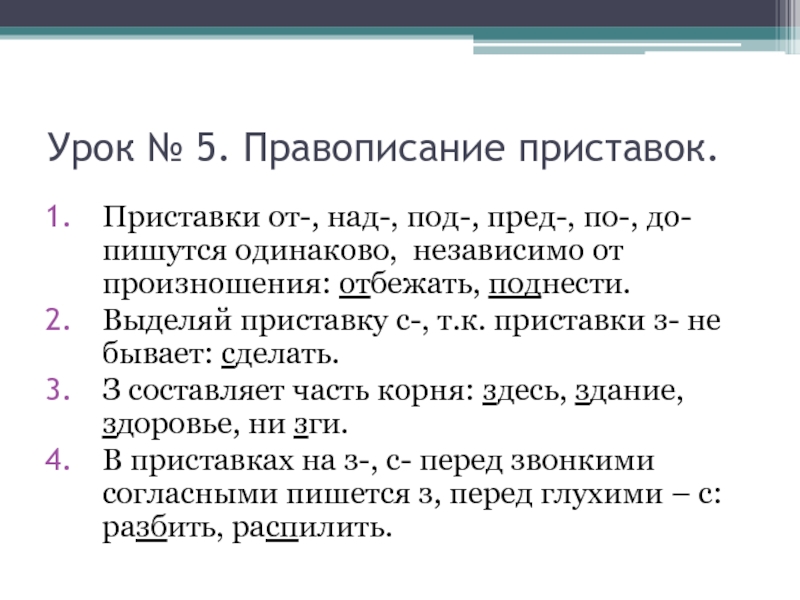 Урок № 5. Правописание приставок.

1. Приставки от-, над-, под-, пред-, по-, до- пишутся одинаково, независимо от произношения: отбежать, поднести.
2. Выделяй приставку с-, т.к. приставки з- не бывает: сделать.
3. З составляет часть корня: здесь, здание, здоровье, ни зги.
4. В приставках на з-, с- перед звонкими согласными пишется з, перед глухими – с: разбить, распилить.